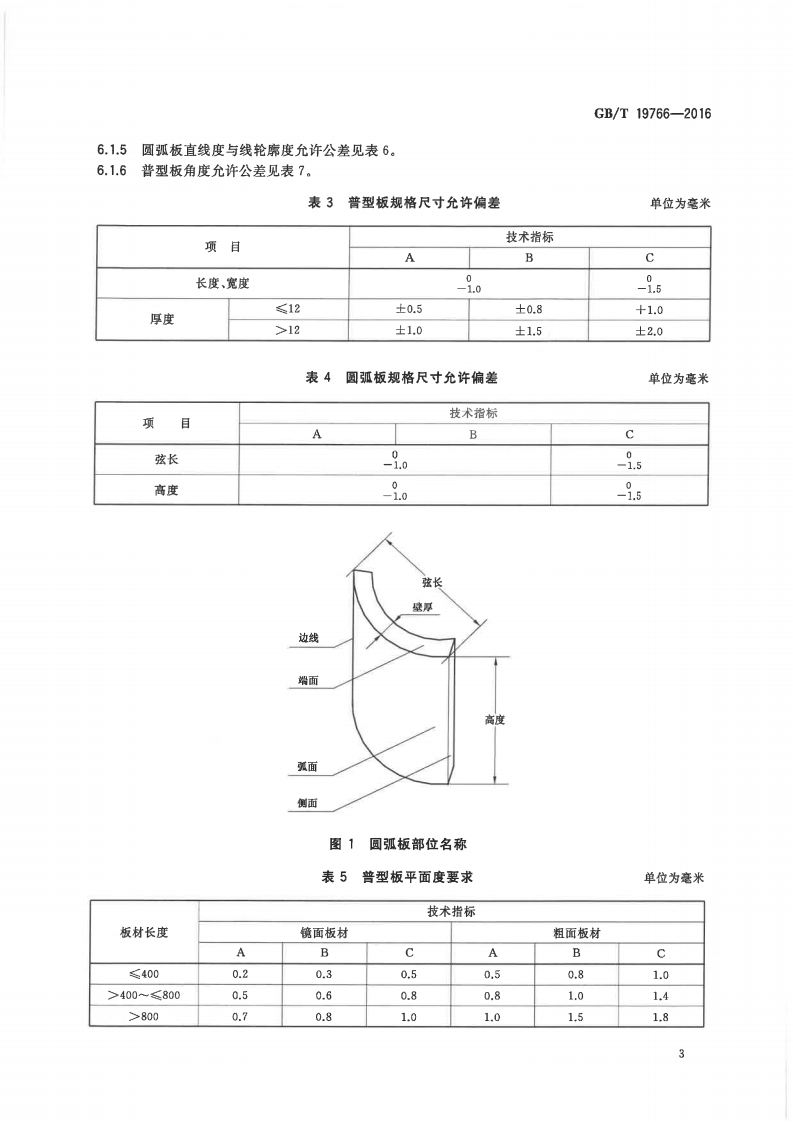 GB/T 19766—2016

6.1.5 圆弧板直线度与线轮廓度允许公差见表6。

6.1.6 普型板角度允许公差见表7。

表3 普型板规格尺寸允许偏差 单位为毫米

| 项目 | | 技术指标 | | |
|---|---|---|---|---|
| | | A | B | C |
| 长度、宽度 | | $^{0}_{-1.0}$ | | $^{0}_{-1.5}$ |
| 厚度 | ≤12 | ±0.5 | ±0.8 | +1.0 |
| | >12 | ±1.0 | ±1.5 | ±2.0 |

表4 圆弧板规格尺寸允许偏差 单位为毫米

| 项目 | 技术指标 | | |
|---|---|---|---|
| | A | B | C |
| 弦长 | $^{0}_{-1.0}$ | | $^{0}_{-1.5}$ |
| 高度 | $^{0}_{-1.0}$ | | $^{0}_{-1.5}$ |

弦长
壁厚
边线
端面
高度
弧面
侧面

图1 圆弧板部位名称

表5 普型板平面度要求 单位为毫米

| 板材长度 | 技术指标 | | | | | |
|---|---|---|---|---|---|---|
| | 镜面板材 | | | 粗面板材 | | |
| | A | B | C | A | B | C |
| ≤400 | 0.2 | 0.3 | 0.5 | 0.5 | 0.8 | 1.0 |
| >400~≤800 | 0.5 | 0.6 | 0.8 | 0.8 | 1.0 | 1.4 |
| >800 | 0.7 | 0.8 | 1.0 | 1.0 | 1.5 | 1.8 |

3